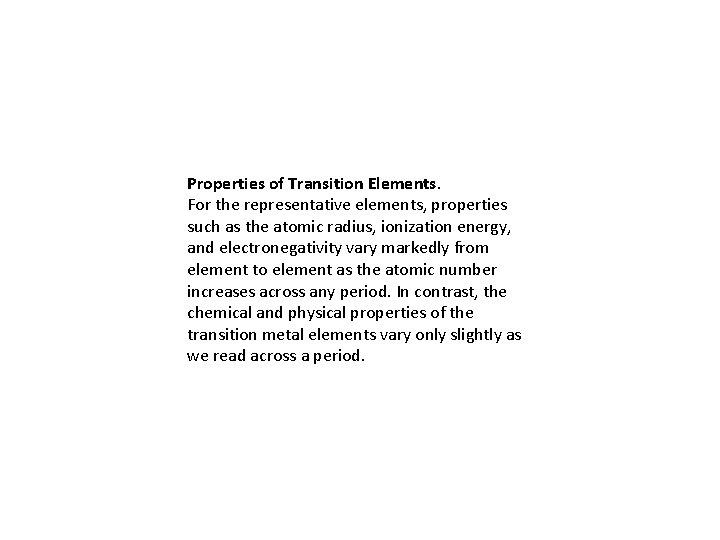 Properties of Transition Elements.

For the representative elements, properties such as the atomic radius, ionization energy, and electronegativity vary markedly from element to element as the atomic number increases across any period. In contrast, the chemical and physical properties of the transition metal elements vary only slightly as we read across a period.